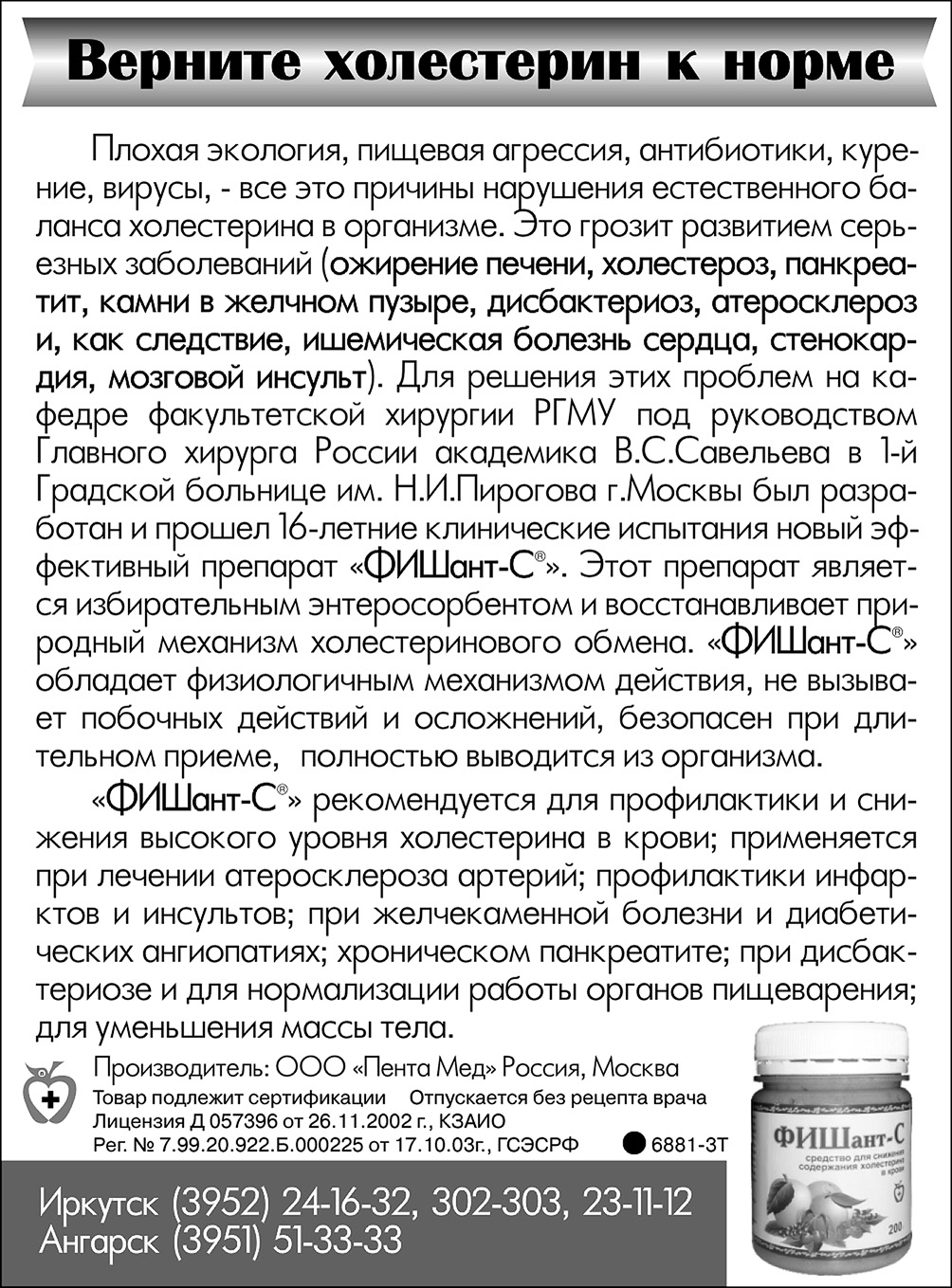 Верните холестерин к норме

Плохая экология, пищевая агрессия, антибиотики, курение, вирусы, - все это причины нарушения естественного баланса холестерина в организме. Это грозит развитием серьезных заболеваний (ожирение печени, холестероз, панкреатит, камни в желчном пузыре, дисбактериоз, атеросклероз и, как следствие, ишемическая болезнь сердца, стенокардия, мозговой инсульт). Для решения этих проблем на кафедре факультетской хирургии РГМУ под руководством Главного хирурга России академика В.С.Савельева в 1-й Градской больнице им. Н.И.Пирогова г.Москвы был разработан и прошел 16-летние клинические испытания новый эффективный препарат «ФИШант-С®». Этот препарат является избирательным энтеросорбентом и восстанавливает природный механизм холестеринового обмена. «ФИШант-С®» обладает физиологичным механизмом действия, не вызывает побочных действий и осложнений, безопасен при длительном приеме, полностью выводится из организма.

«ФИШант-С®» рекомендуется для профилактики и снижения высокого уровня холестерина в крови; применяется при лечении атеросклероза артерий; профилактики инфарктов и инсультов; при желчекаменной болезни и диабетических ангиопатиях; хроническом панкреатите; при дисбактериозе и для нормализации работы органов пищеварения; для уменьшения массы тела.

Производитель: ООО «Пента Мед» Россия, Москва
Товар подлежит сертификации Отпускается без рецепта врача
Лицензия Д 057396 от 26.11.2002 г., КЗАИО
Рег. № 7.99.20.922.Б.000225 от 17.10.03г., ГСЭСРФ 6881-3Т

ФИШант-С
средство для снижения содержания холестерина в крови
200

Иркутск (3952) 24-16-32, 302-303, 23-11-12
Ангарск (3951) 51-33-33